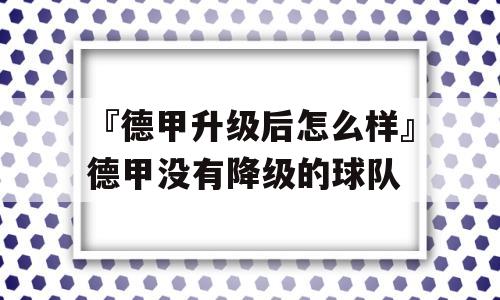 『德甲升级后怎么样』德甲没有降级的球队